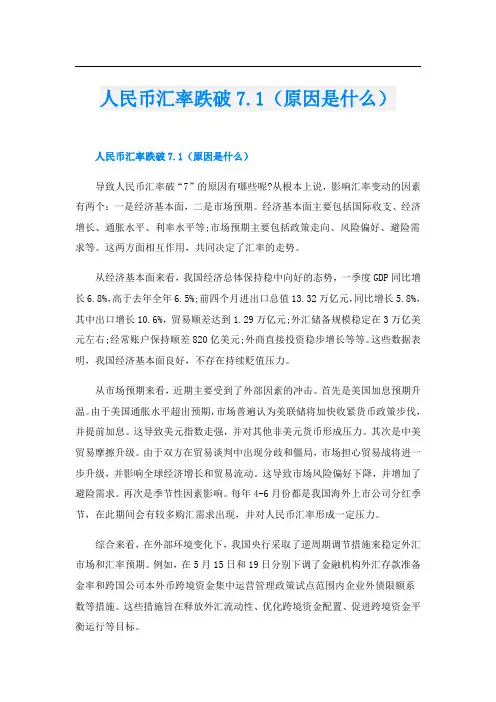 人民币汇率跌破 7.1（原因是什么）

人民币汇率跌破 7.1（原因是什么）

导致人民币汇率破“7”的原因有哪些呢?从根本上说，影响汇率变动的因素有两个：一是经济基本面，二是市场预期。经济基本面主要包括国际收支、经济增长、通胀水平、利率水平等;市场预期主要包括政策走向、风险偏好、避险需求等。这两方面相互作用，共同决定了汇率的走势。

从经济基本面来看，我国经济总体保持稳中向好的态势，一季度 GDP 同比增长 6.8%,高于去年全年 6.5%;前四个月进出口总值 13.32 万亿元,同比增长 5.8%,其中出口增长 10.6%，贸易顺差达到 1.29 万亿元;外汇储备规模稳定在 3 万亿美元左右;经常账户保持顺差 820 亿美元;外商直接投资稳步增长等等。这些数据表明，我国经济基本面良好，不存在持续贬值压力。

从市场预期来看，近期主要受到了外部因素的冲击。首先是美国加息预期升温。由于美国通胀水平超出预期,市场普遍认为美联储将加快收紧货币政策步伐,并提前加息。这导致美元指数走强，并对其他非美元货币形成压力。其次是中美贸易摩擦升级。由于双方在贸易谈判中出现分歧和僵局，市场担心贸易战将进一步升级，并影响全球经济增长和贸易流动。这导致市场风险偏好下降，并增加了避险需求。再次是季节性因素影响。每年 4-6 月份都是我国海外上市公司分红季节，在此期间会有较多购汇需求出现，并对人民币汇率形成一定压力。

综合来看，在外部环境变化下，我国央行采取了逆周期调节措施来稳定外汇市场和汇率预期。例如，在 5 月 15 日和 19 日分别下调了金融机构外汇存款准备金率和跨国公司本外币跨境资金集中运营管理政策试点范围内企业外债限额系数等措施。这些措施旨在释放外汇流动性、优化跨境资金配置、促进跨境资金平衡运行等目标。